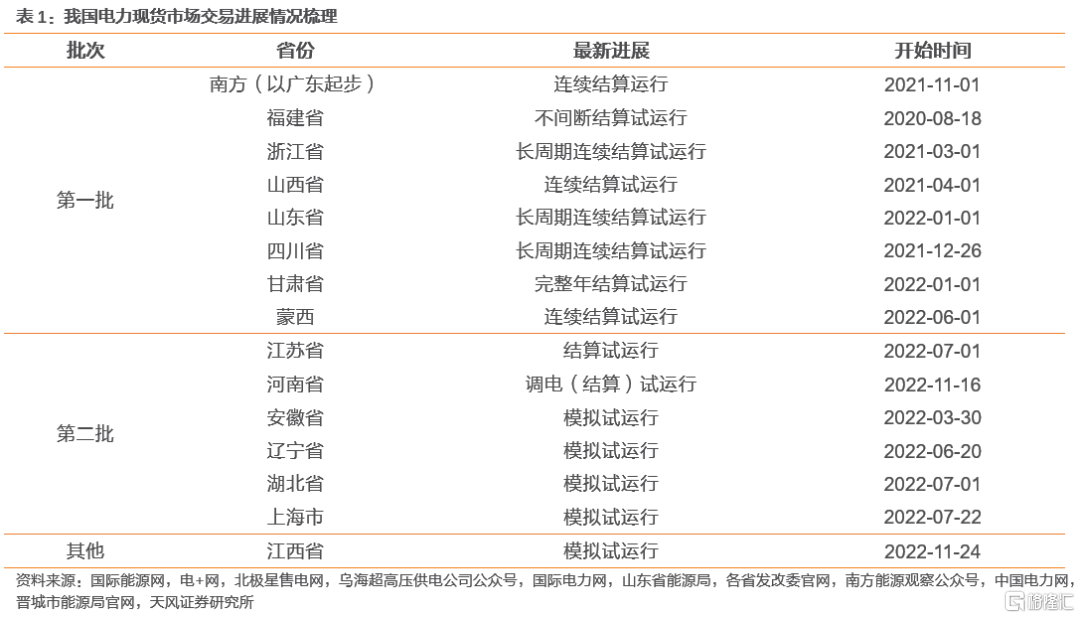 表 1：我国电力现货市场交易进展情况梳理

| 批次 | 省份 | 最新进展 | 开始时间 |
|---|---|---|---|
| 第一批 | 南方（以广东起步） | 连续结算运行 | 2021-11-01 |
| | 福建省 | 不间断结算试运行 | 2020-08-18 |
| | 浙江省 | 长周期连续结算试运行 | 2021-03-01 |
| | 山西省 | 连续结算试运行 | 2021-04-01 |
| | 山东省 | 长周期连续结算试运行 | 2022-01-01 |
| | 四川省 | 长周期连续结算试运行 | 2021-12-26 |
| | 甘肃省 | 完整年结算试运行 | 2022-01-01 |
| | 蒙西 | 连续结算试运行 | 2022-06-01 |
| 第二批 | 江苏省 | 结算试运行 | 2022-07-01 |
| | 河南省 | 调电（结算）试运行 | 2022-11-16 |
| | 安徽省 | 模拟试运行 | 2022-03-30 |
| | 辽宁省 | 模拟试运行 | 2022-06-20 |
| | 湖北省 | 模拟试运行 | 2022-07-01 |
| | 上海市 | 模拟试运行 | 2022-07-22 |
| 其他 | 江西省 | 模拟试运行 | 2022-11-24 |

资料来源：国际能源网，电+网，北极星售电网，乌海超高压供电公司公众号，国际电力网，山东省能源局，各省发改委官网，南方能源观察公众号，中国电力网，晋城市能源局官网，天风证券研究所

格隆汇